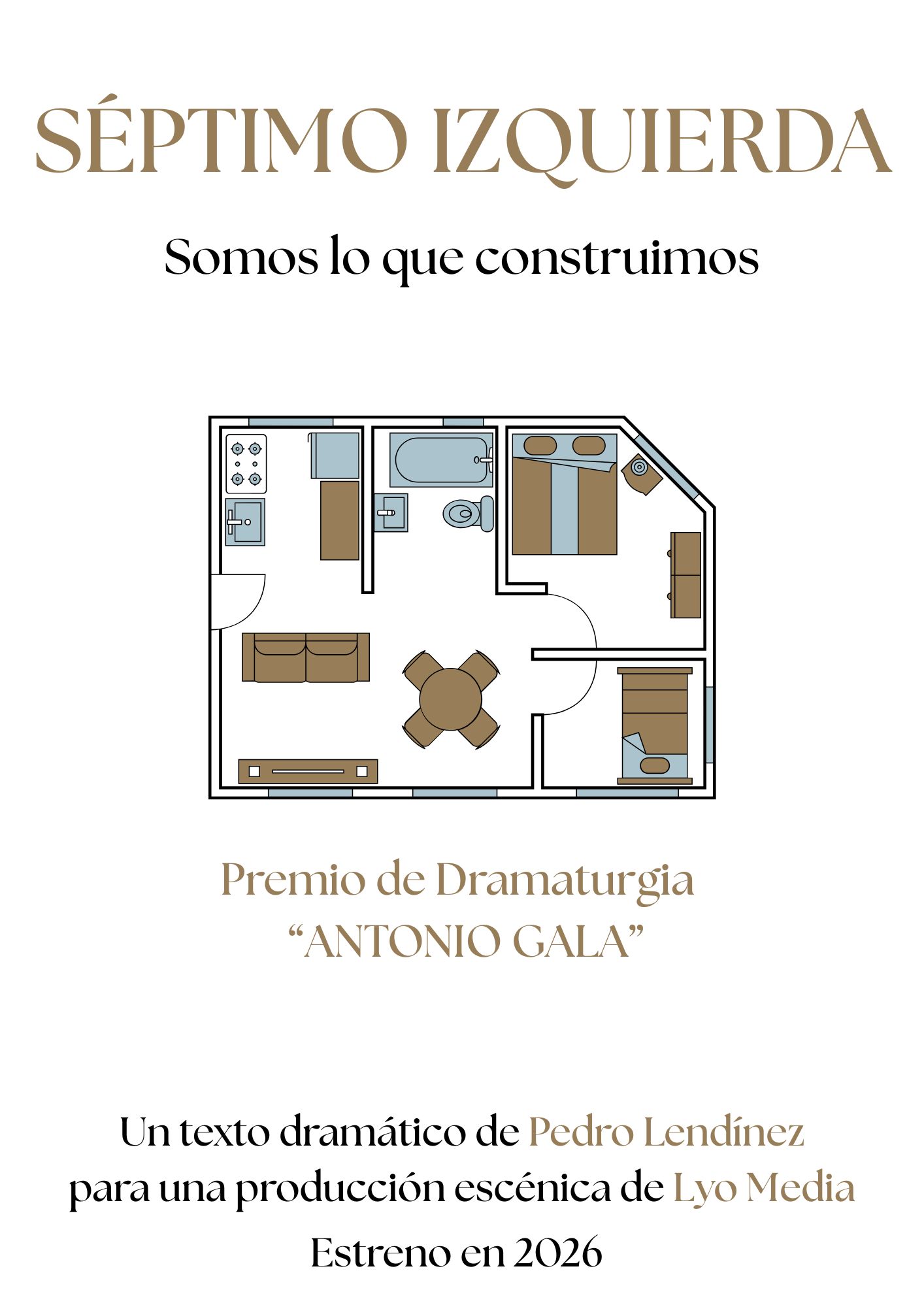 SÉPTIMO IZQUIERDA

Somos lo que construimos

Premio de Dramaturgia
“ANTONIO GALA”

Un texto dramático de Pedro Lendínez
para una producción escénica de Lyo Media
Estreno en 2026